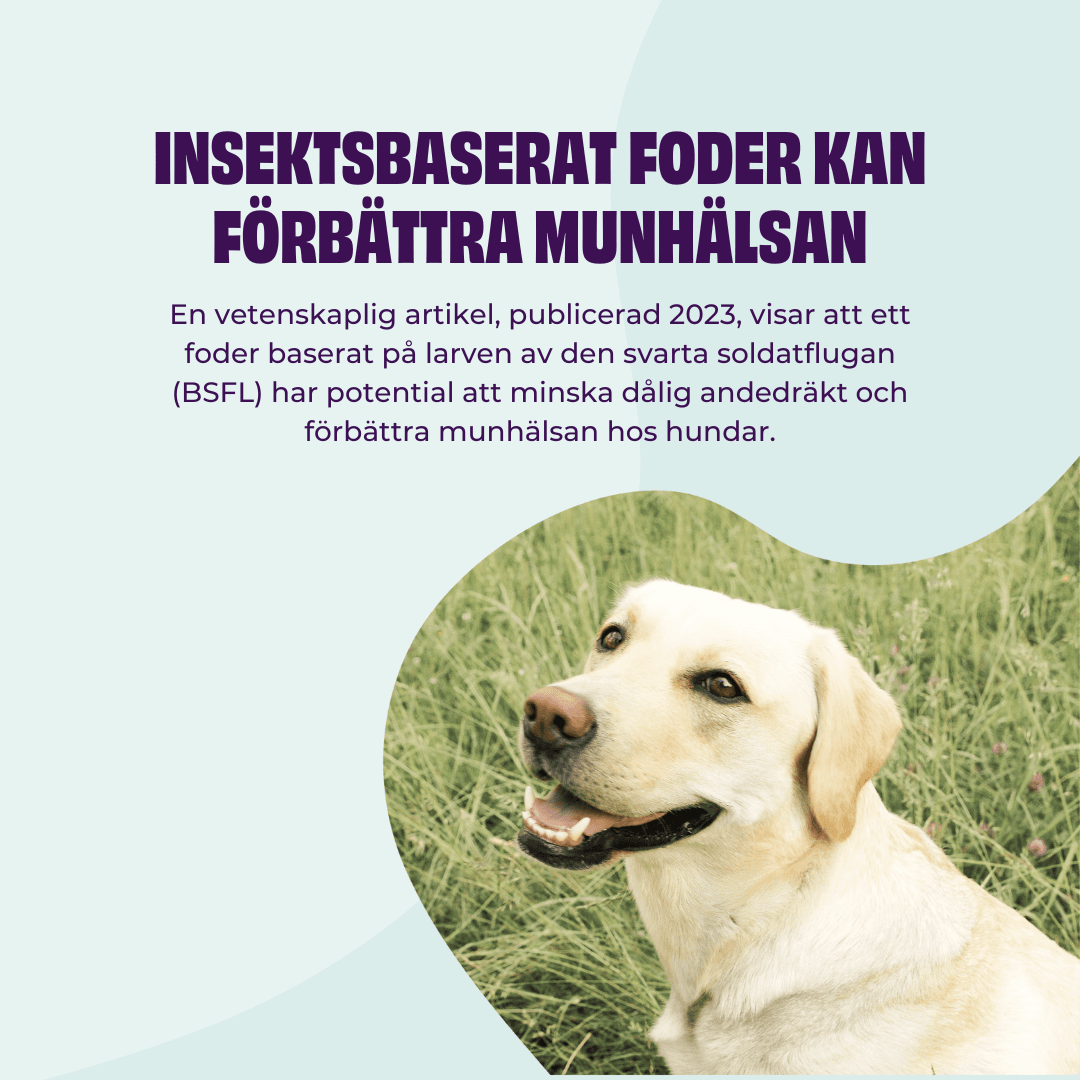 INSEKTSBASERAT FODER KAN FÖRBÄTTRA MUNHÄLSAN

En vetenskaplig artikel, publicerad 2023, visar att ett foder baserat på larven av den svarta soldatflugan (BSFL) har potential att minska dålig andedräkt och förbättra munhälsan hos hundar.